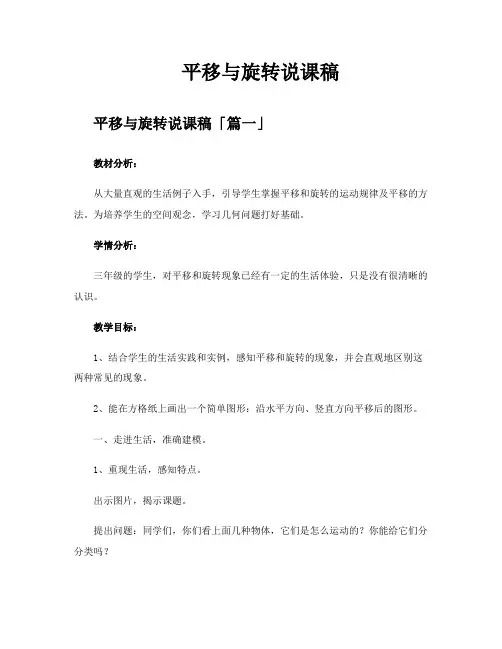 平移与旋转说课稿

平移与旋转说课稿「篇一」

教材分析：

从大量直观的生活例子入手，引导学生掌握平移和旋转的运动规律及平移的方法，为培养学生的空间观念，学习几何问题打好基础。

学情分析：

三年级的学生，对平移和旋转现象已经有一定的生活体验，只是没有很清晰的认识。

教学目标：

1、结合学生的生活实践和实例，感知平移和旋转的现象，并会直观地区别这两种常见的现象。

2、能在方格纸上画出一个简单图形：沿水平方向、竖直方向平移后的图形。

一、走进生活，准确建模。

1、重现生活，感知特点。

出示图片，揭示课题。

提出问题：同学们，你们看上面几种物体，它们是怎么运动的？你能给它们分分类吗？